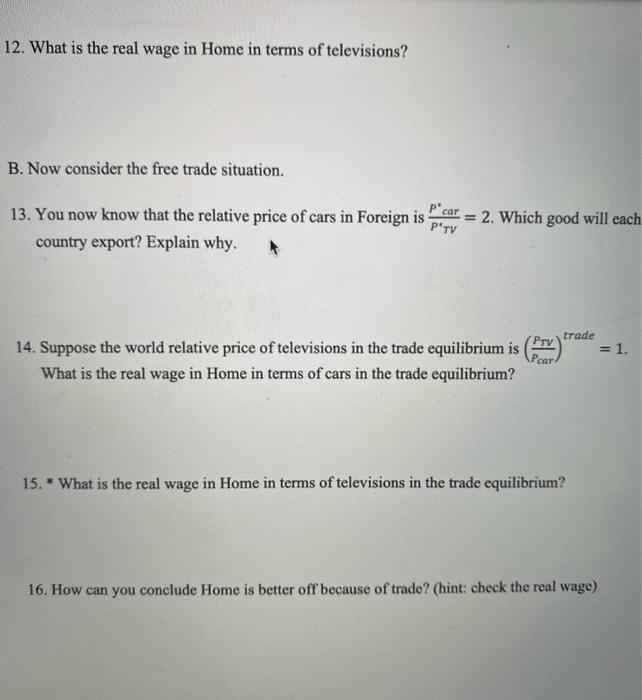 12. What is the real wage in Home in terms of televisions?

B. Now consider the free trade situation.

13. You now know that the relative price of cars in Foreign is $\frac{P^*_{car}}{P^*_{TV}} = 2$. Which good will each country export? Explain why.

14. Suppose the world relative price of televisions in the trade equilibrium is $\left(\frac{P_{TV}}{P_{car}}\right)^{trade} = 1$. What is the real wage in Home in terms of cars in the trade equilibrium?

15. * What is the real wage in Home in terms of televisions in the trade equilibrium?

16. How can you conclude Home is better off because of trade? (hint: check the real wage)